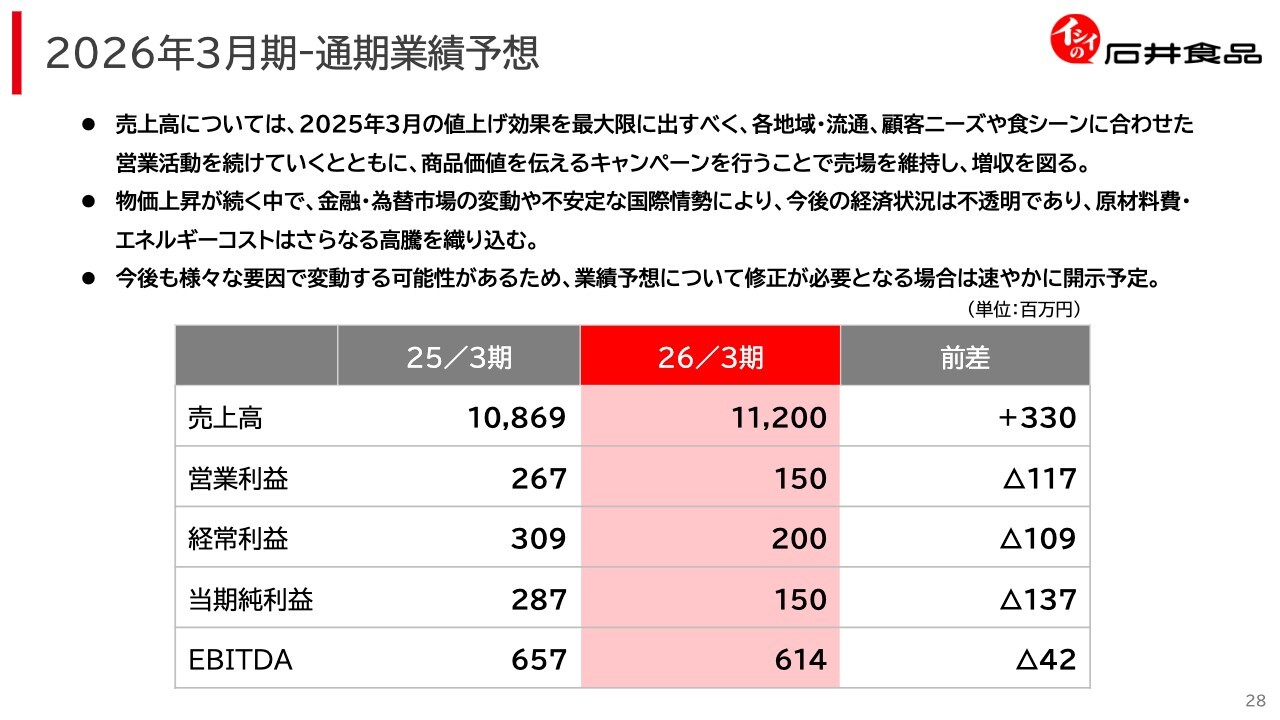 2026年3月期-通期業績予想

イシイの 石井食品

● 売上高については、2025年3月の値上げ効果を最大限に出すべく、各地域・流通、顧客ニーズや食シーンに合わせた営業活動を続けていくとともに、商品価値を伝えるキャンペーンを行うことで売場を維持し、増収を図る。

● 物価上昇が続く中で、金融・為替市場の変動や不安定な国際情勢により、今後の経済状況は不透明であり、原材料費・エネルギーコストはさらなる高騰を織り込む。

● 今後も様々な要因で変動する可能性があるため、業績予想について修正が必要となる場合は速やかに開示予定。

（単位：百万円）

| | 25／3期 | 26／3期 | 前差 |
|---|---|---|---|
| 売上高 | 10,869 | 11,200 | ＋330 |
| 営業利益 | 267 | 150 | △117 |
| 経常利益 | 309 | 200 | △109 |
| 当期純利益 | 287 | 150 | △137 |
| EBITDA | 657 | 614 | △42 |

28